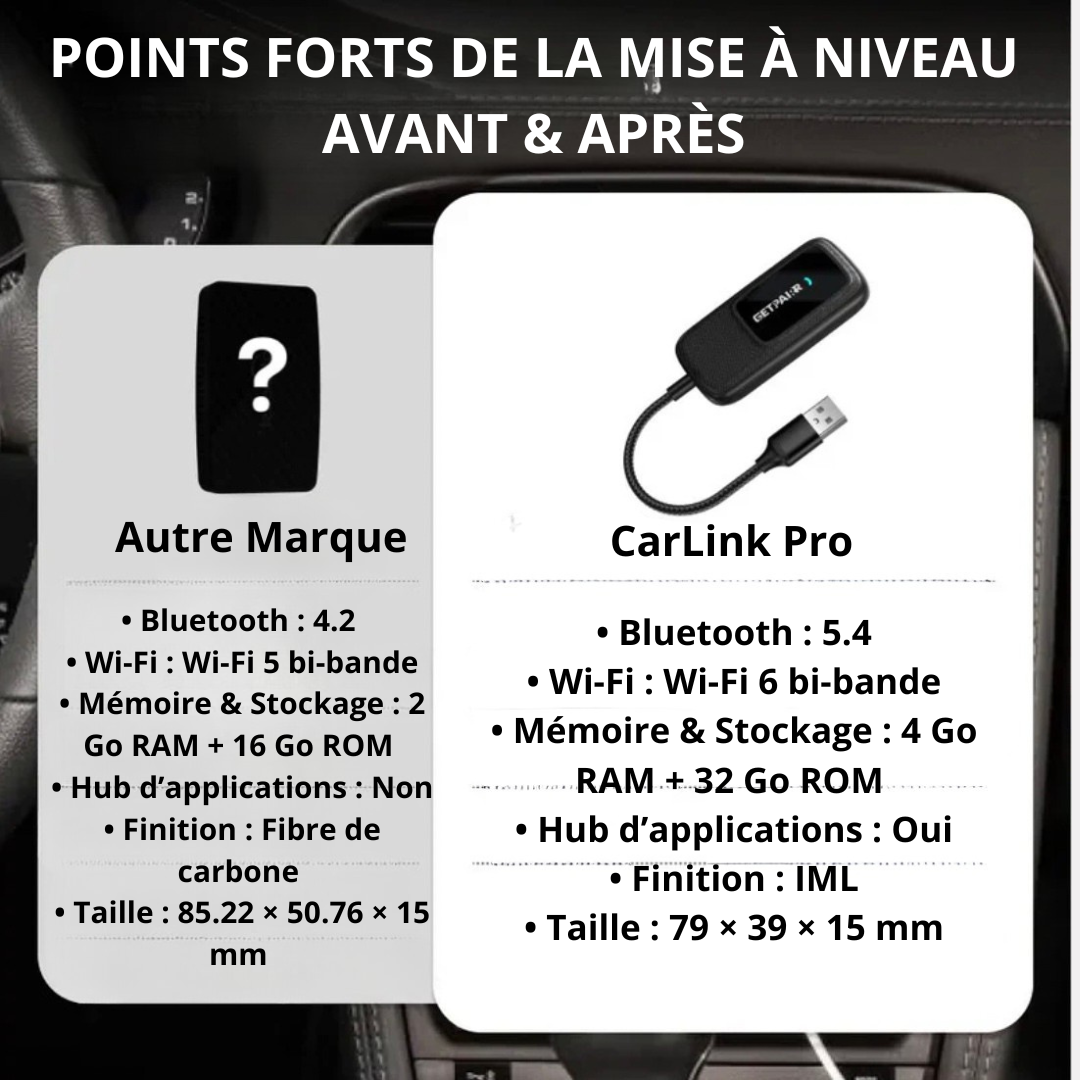 POINTS FORTS DE LA MISE À NIVEAU AVANT & APRÈS

?

Autre Marque

• Bluetooth : 4.2
• Wi-Fi : Wi-Fi 5 bi-bande
• Mémoire & Stockage : 2 Go RAM + 16 Go ROM
• Hub d'applications : Non
• Finition : Fibre de carbone
• Taille : 85.22 × 50.76 × 15 mm

GETPAIR

CarLink Pro

• Bluetooth : 5.4
• Wi-Fi : Wi-Fi 6 bi-bande
• Mémoire & Stockage : 4 Go RAM + 32 Go ROM
• Hub d'applications : Oui
• Finition : IML
• Taille : 79 × 39 × 15 mm